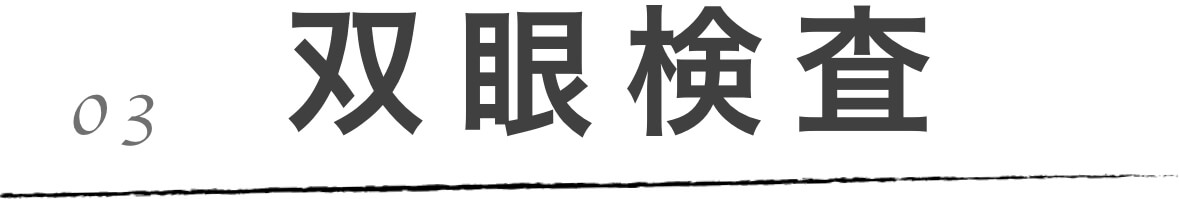 03 双眼検査